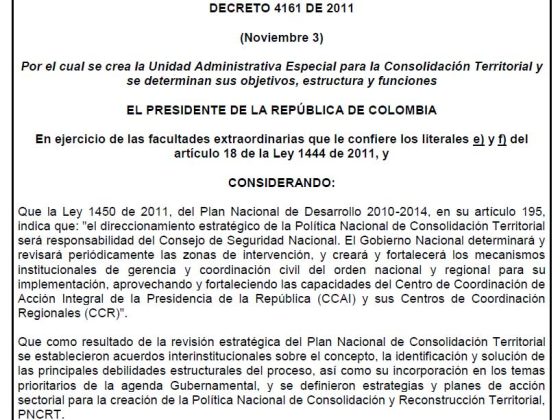 DECRETO 4161 DE 2011

(Noviembre 3)

Por el cual se crea la Unidad Administrativa Especial para la Consolidación Territorial y se determinan sus objetivos, estructura y funciones

EL PRESIDENTE DE LA REPÚBLICA DE COLOMBIA

En ejercicio de las facultades extraordinarias que le confiere los literales e) y f) del artículo 18 de la Ley 1444 de 2011, y

CONSIDERANDO:

Que la Ley 1450 de 2011, del Plan Nacional de Desarrollo 2010-2014, en su artículo 195, indica que: "el direccionamiento estratégico de la Política Nacional de Consolidación Territorial será responsabilidad del Consejo de Seguridad Nacional. El Gobierno Nacional determinará y revisará periódicamente las zonas de intervención, y creará y fortalecerá los mecanismos institucionales de gerencia y coordinación civil del orden nacional y regional para su implementación, aprovechando y fortaleciendo las capacidades del Centro de Coordinación de Acción Integral de la Presidencia de la República (CCAI) y sus Centros de Coordinación Regionales (CCR)".

Que como resultado de la revisión estratégica del Plan Nacional de Consolidación Territorial se establecieron acuerdos interinstitucionales sobre el concepto, la identificación y solución de las principales debilidades estructurales del proceso, así como su incorporación en los temas prioritarios de la agenda Gubernamental, y se definieron estrategias y planes de acción sectorial para la creación de la Política Nacional de Consolidación y Reconstrucción Territorial, PNCRT.